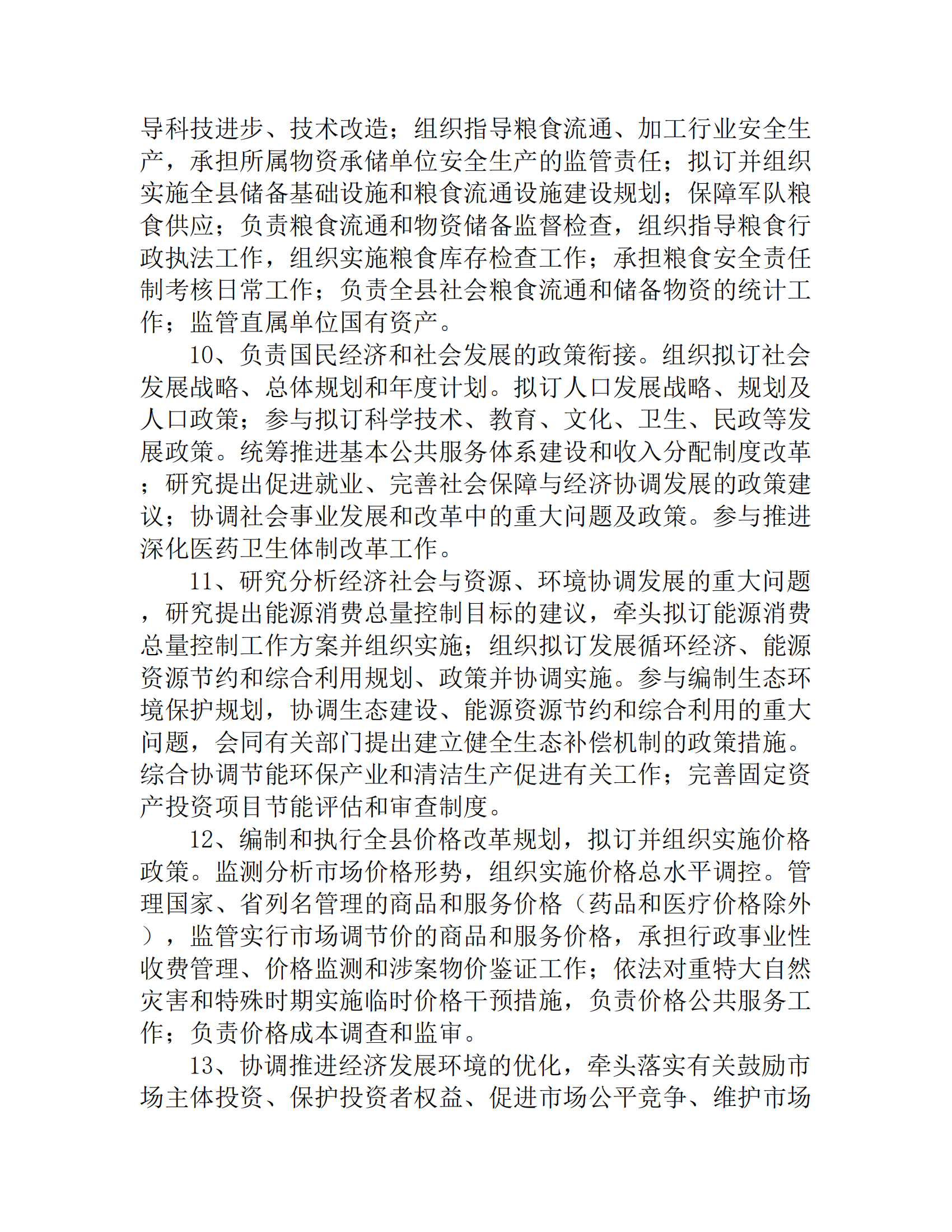 导科技进步、技术改造；组织指导粮食流通、加工行业安全生产，承担所属物资承储单位安全生产的监管责任；拟订并组织实施全县储备基础设施和粮食流通设施建设规划；保障军队粮食供应；负责粮食流通和物资储备监督检查，组织指导粮食行政执法工作，组织实施粮食库存检查工作；承担粮食安全责任制考核日常工作；负责全县社会粮食流通和储备物资的统计工作；监管直属单位国有资产。

10、负责国民经济和社会发展的政策衔接。组织拟订社会发展战略、总体规划和年度计划。拟订人口发展战略、规划及人口政策；参与拟订科学技术、教育、文化、卫生、民政等发展政策。统筹推进基本公共服务体系建设和收入分配制度改革；研究提出促进就业、完善社会保障与经济协调发展的政策建议；协调社会事业发展和改革中的重大问题及政策。参与推进深化医药卫生体制改革工作。

11、研究分析经济社会与资源、环境协调发展的重大问题，研究提出能源消费总量控制目标的建议，牵头拟订能源消费总量控制工作方案并组织实施；组织拟订发展循环经济、能源资源节约和综合利用规划、政策并协调实施。参与编制生态环境保护规划，协调生态建设、能源资源节约和综合利用的重大问题，会同有关部门提出建立健全生态补偿机制的政策措施。综合协调节能环保产业和清洁生产促进有关工作；完善固定资产投资项目节能评估和审查制度。

12、编制和执行全县价格改革规划，拟订并组织实施价格政策。监测分析市场价格形势，组织实施价格总水平调控。管理国家、省列名管理的商品和服务价格（药品和医疗价格除外），监管实行市场调节价的商品和服务价格，承担行政事业性收费管理、价格监测和涉案物价鉴证工作；依法对重特大自然灾害和特殊时期实施临时价格干预措施，负责价格公共服务工作；负责价格成本调查和监审。

13、协调推进经济发展环境的优化，牵头落实有关鼓励市场主体投资、保护投资者权益、促进市场公平竞争、维护市场